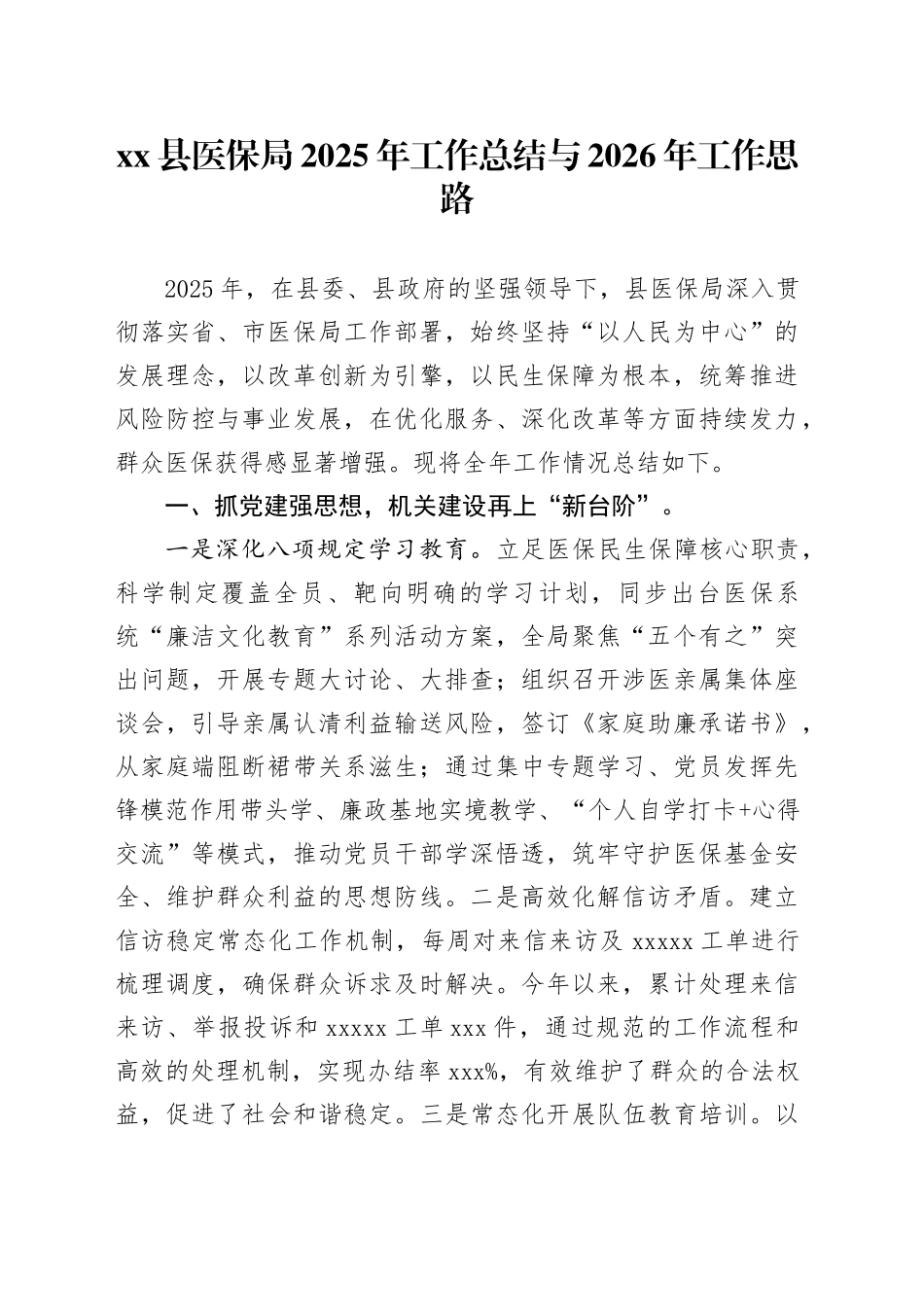 xx县医保局2025年工作总结与2026年工作思路

2025年，在县委、县政府的坚强领导下，县医保局深入贯彻落实省、市医保局工作部署，始终坚持“以人民为中心”的发展理念，以改革创新为引擎，以民生保障为根本，统筹推进风险防控与事业发展，在优化服务、深化改革等方面持续发力，群众医保获得感显著增强。现将全年工作情况总结如下。

一、抓党建强思想，机关建设再上“新台阶”。

一是深化八项规定学习教育。立足医保民生保障核心职责，科学制定覆盖全员、靶向明确的学习计划，同步出台医保系统“廉洁文化教育”系列活动方案，全局聚焦“五个有之”突出问题，开展专题大讨论、大排查；组织召开涉医亲属集体座谈会，引导亲属认清利益输送风险，签订《家庭助廉承诺书》，从家庭端阻断裙带关系滋生；通过集中专题学习、党员发挥先锋模范作用带头学、廉政基地实境教学、“个人自学打卡+心得交流”等模式，推动党员干部学深悟透，筑牢守护医保基金安全、维护群众利益的思想防线。二是高效化解信访矛盾。建立信访稳定常态化工作机制，每周对来信来访及xxxxx工单进行梳理调度，确保群众诉求及时解决。今年以来，累计处理来信来访、举报投诉和xxxxx工单xxx件，通过规范的工作流程和高效的处理机制，实现办结率xxx%，有效维护了群众的合法权益，促进了社会和谐稳定。三是常态化开展队伍教育培训。以